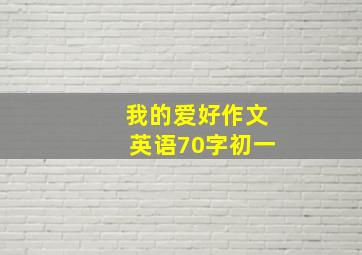 我的爱好作文
英语70字初一